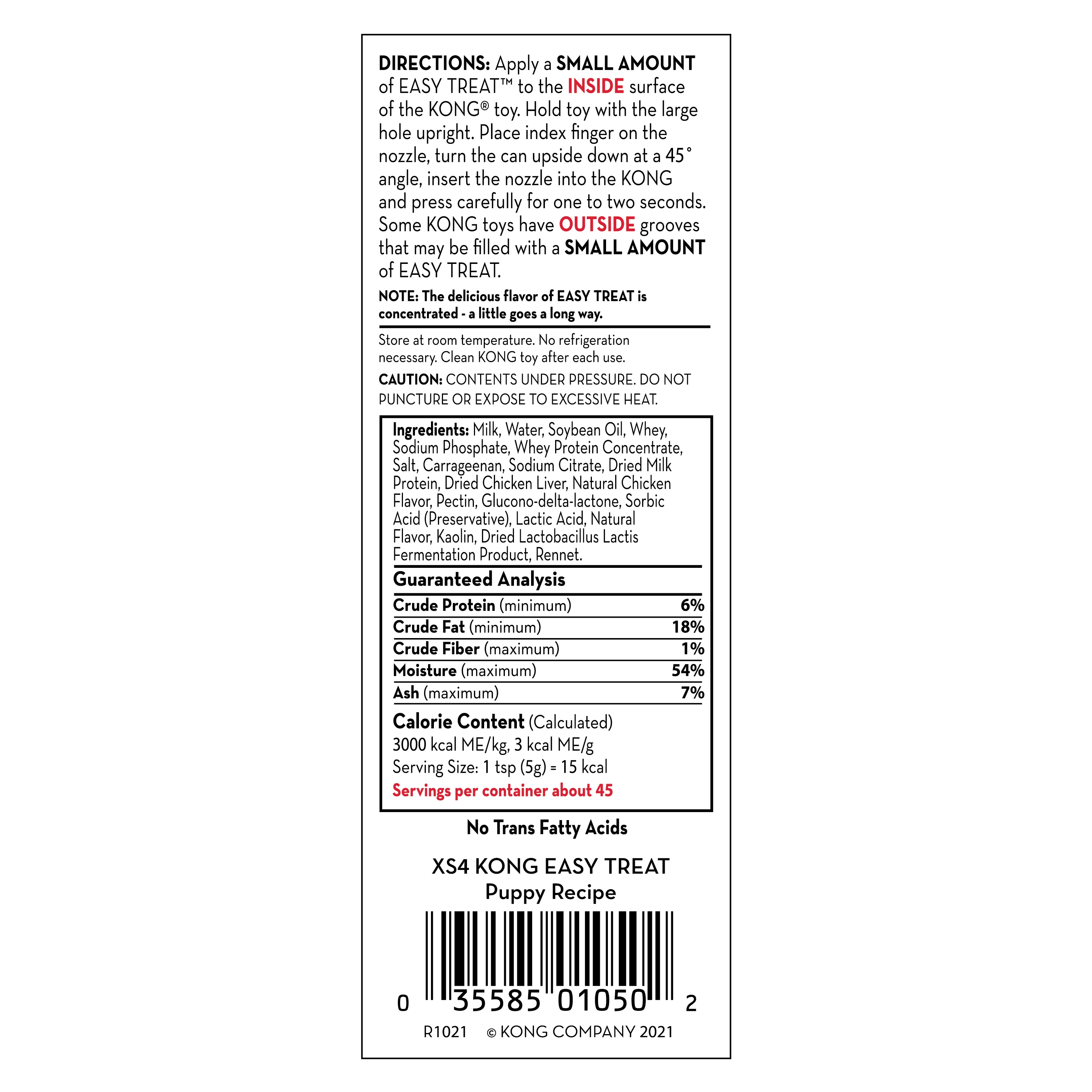 DIRECTIONS: Apply a SMALL AMOUNT of EASY TREAT™ to the INSIDE surface of the KONG® toy. Hold toy with the large hole upright. Place index finger on the nozzle, turn the can upside down at a 45° angle, insert the nozzle into the KONG and press carefully for one to two seconds. Some KONG toys have OUTSIDE grooves that may be filled with a SMALL AMOUNT of EASY TREAT.

NOTE: The delicious flavor of EASY TREAT is concentrated - a little goes a long way.

Store at room temperature. No refrigeration necessary. Clean KONG toy after each use.

CAUTION: CONTENTS UNDER PRESSURE. DO NOT PUNCTURE OR EXPOSE TO EXCESSIVE HEAT.

Ingredients: Milk, Water, Soybean Oil, Whey, Sodium Phosphate, Whey Protein Concentrate, Salt, Carrageenan, Sodium Citrate, Dried Milk Protein, Dried Chicken Liver, Natural Chicken Flavor, Pectin, Glucono-delta-lactone, Sorbic Acid (Preservative), Lactic Acid, Natural Flavor, Kaolin, Dried Lactobacillus Lactis Fermentation Product, Rennet.

Guaranteed Analysis

Crude Protein (minimum) 6%
Crude Fat (minimum) 18%
Crude Fiber (maximum) 1%
Moisture (maximum) 54%
Ash (maximum) 7%

Calorie Content (Calculated)
3000 kcal ME/kg, 3 kcal ME/g
Serving Size: 1 tsp (5g) = 15 kcal
Servings per container about 45

No Trans Fatty Acids

XS4 KONG EASY TREAT
Puppy Recipe

0 35585 01050 2

R1021 © KONG COMPANY 2021